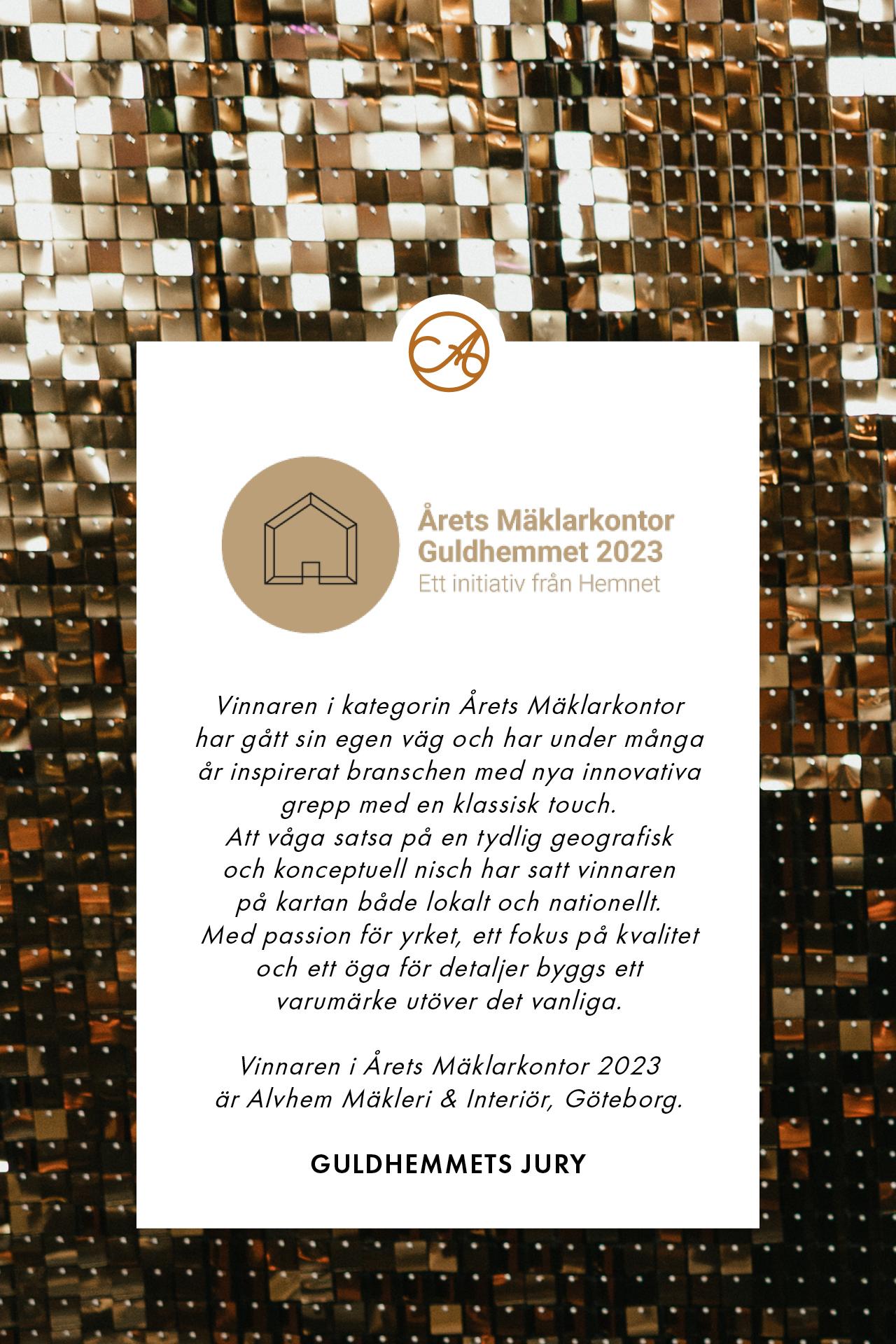 Årets Mäklarkontor
Guldhemmet 2023
Ett initiativ från Hemnet

Vinnaren i kategorin Årets Mäklarkontor har gått sin egen väg och har under många år inspirerat branschen med nya innovativa grepp med en klassisk touch.
Att våga satsa på en tydlig geografisk och konceptuell nisch har satt vinnaren på kartan både lokalt och nationellt.
Med passion för yrket, ett fokus på kvalitet och ett öga för detaljer byggs ett varumärke utöver det vanliga.

Vinnaren i Årets Mäklarkontor 2023 är Alvhem Mäkleri & Interiör, Göteborg.

GULDHEMMETS JURY